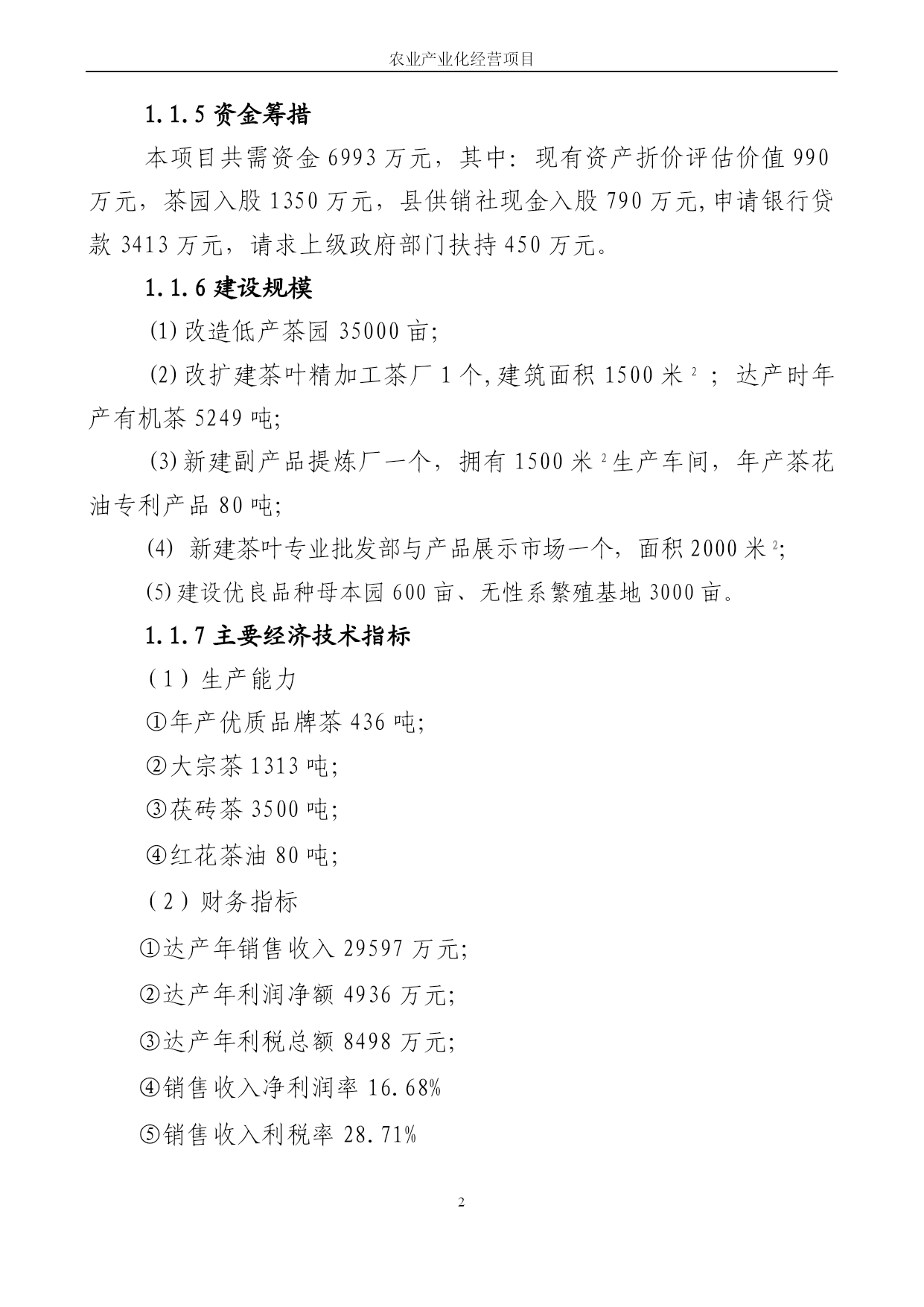 农业产业化经营项目

1.1.5 资金筹措

本项目共需资金 6993 万元，其中：现有资产折价评估价值 990 万元，茶园入股 1350 万元，县供销社现金入股 790 万元,申请银行贷款 3413 万元，请求上级政府部门扶持 450 万元。

1.1.6 建设规模

(1) 改造低产茶园 35000 亩;

(2) 改扩建茶叶精加工茶厂 1 个,建筑面积 1500 米$^2$；达产时年产有机茶 5249 吨;

(3) 新建副产品提炼厂一个，拥有 1500 米$^2$生产车间，年产茶花油专利产品 80 吨;

(4) 新建茶叶专业批发部与产品展示市场一个，面积 2000 米$^2$;

(5) 建设优良品种母本园 600 亩、无性系繁殖基地 3000 亩。

1.1.7 主要经济技术指标

（1）生产能力

①年产优质品牌茶 436 吨;

②大宗茶 1313 吨;

③茯砖茶 3500 吨;

④红花茶油 80 吨;

（2）财务指标

①达产年销售收入 29597 万元;

②达产年利润净额 4936 万元;

③达产年利税总额 8498 万元;

④销售收入净利润率 16.68%

⑤销售收入利税率 28.71%

2